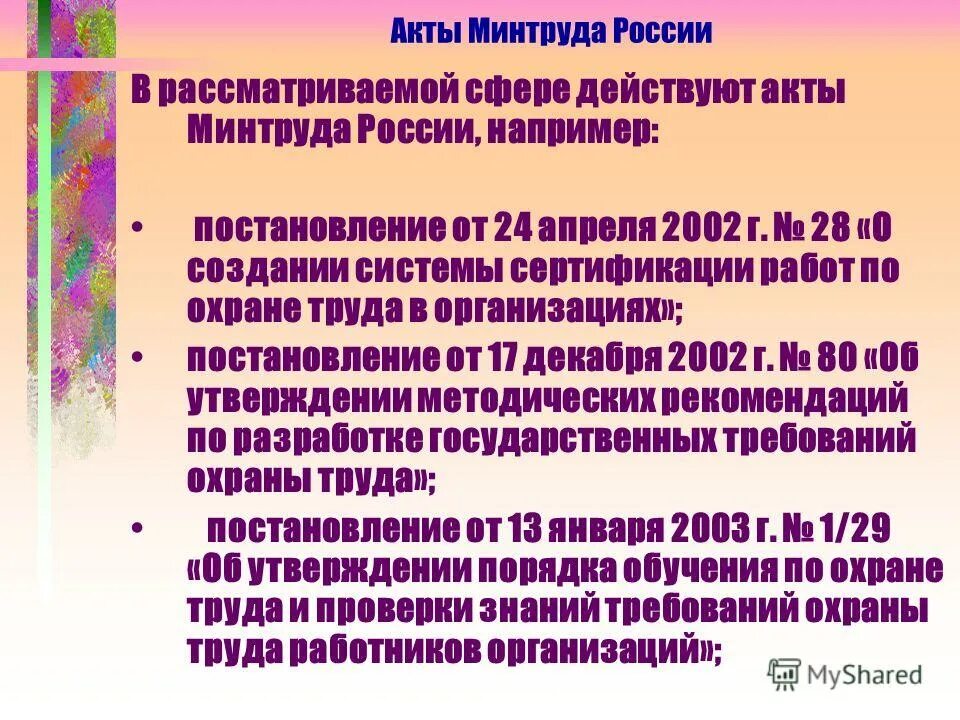 Акты Минтруда России

В рассматриваемой сфере действуют акты Минтруда России, например:

• постановление от 24 апреля 2002 г. № 28 «О создании системы сертификации работ по охране труда в организациях»;

• постановление от 17 декабря 2002 г. № 80 «Об утверждении методических рекомендаций по разработке государственных требований охраны труда»;

• постановление от 13 января 2003 г. № 1/29 «Об утверждении порядка обучения по охране труда и проверки знаний требований охраны труда работников организаций»;

MyShared